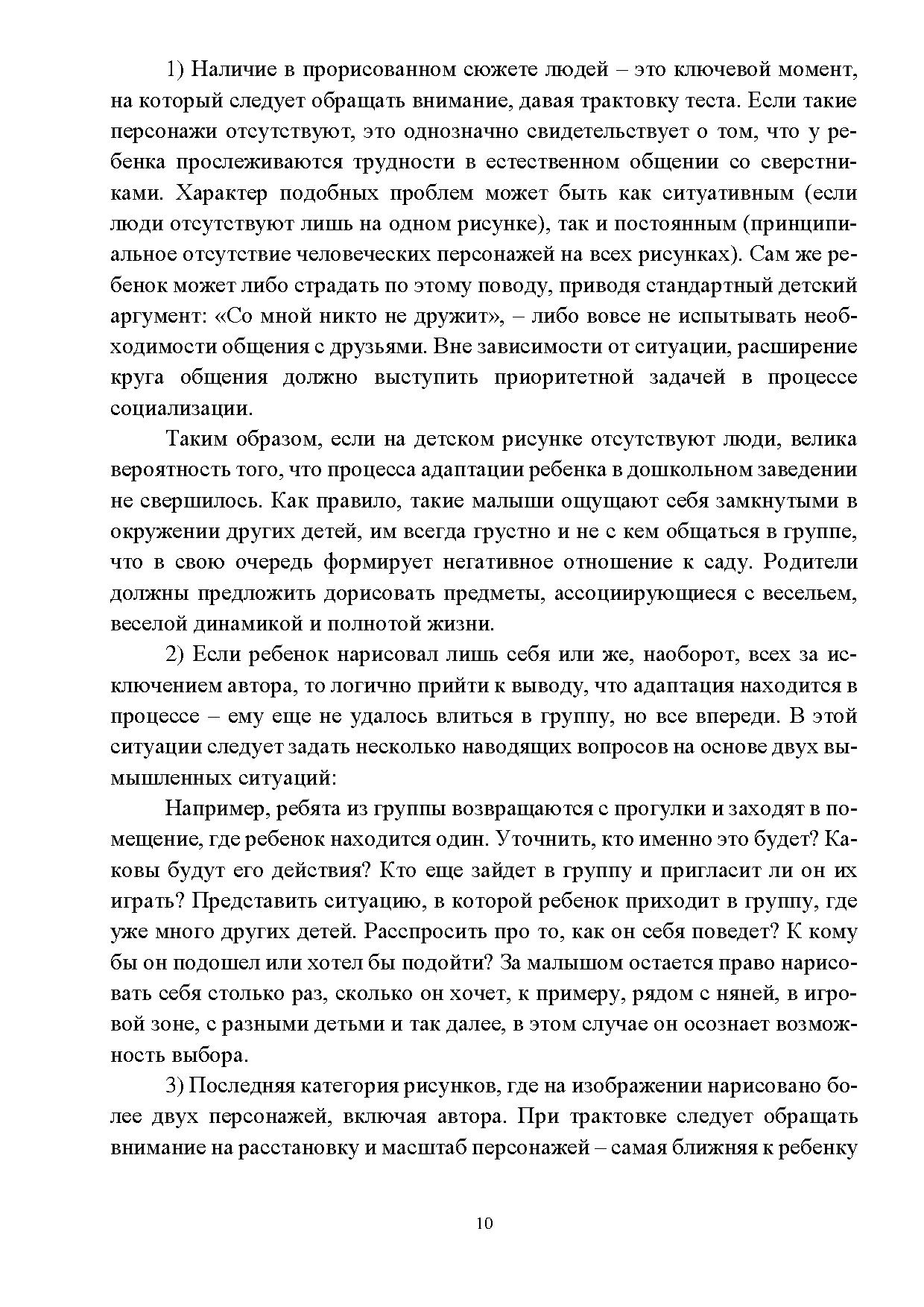 1) Наличие в прорисованном сюжете людей – это ключевой момент, на который следует обращать внимание, давая трактовку теста. Если такие персонажи отсутствуют, это однозначно свидетельствует о том, что у ребенка прослеживаются трудности в естественном общении со сверстниками. Характер подобных проблем может быть как ситуативным (если люди отсутствуют лишь на одном рисунке), так и постоянным (принципиальное отсутствие человеческих персонажей на всех рисунках). Сам же ребенок может либо страдать по этому поводу, приводя стандартный детский аргумент: «Со мной никто не дружит», – либо вовсе не испытывать необходимости общения с друзьями. Вне зависимости от ситуации, расширение круга общения должно выступить приоритетной задачей в процессе социализации.

Таким образом, если на детском рисунке отсутствуют люди, велика вероятность того, что процесса адаптации ребенка в дошкольном заведении не свершилось. Как правило, такие малыши ощущают себя замкнутыми в окружении других детей, им всегда грустно и не с кем общаться в группе, что в свою очередь формирует негативное отношение к саду. Родители должны предложить дорисовать предметы, ассоциирующиеся с весельем, веселой динамикой и полнотой жизни.

2) Если ребенок нарисовал лишь себя или же, наоборот, всех за исключением автора, то логично прийти к выводу, что адаптация находится в процессе – ему еще не удалось влиться в группу, но все впереди. В этой ситуации следует задать несколько наводящих вопросов на основе двух вымышленных ситуаций:

Например, ребята из группы возвращаются с прогулки и заходят в помещение, где ребенок находится один. Уточнить, кто именно это будет? Каковы будут его действия? Кто еще зайдет в группу и пригласит ли он их играть? Представить ситуацию, в которой ребенок приходит в группу, где уже много других детей. Расспросить про то, как он себя поведет? К кому бы он подошел или хотел бы подойти? За малышом остается право нарисовать себя столько раз, сколько он хочет, к примеру, рядом с няней, в игровой зоне, с разными детьми и так далее, в этом случае он осознает возможность выбора.

3) Последняя категория рисунков, где на изображении нарисовано более двух персонажей, включая автора. При трактовке следует обращать внимание на расстановку и масштаб персонажей – самая ближняя к ребенку

10